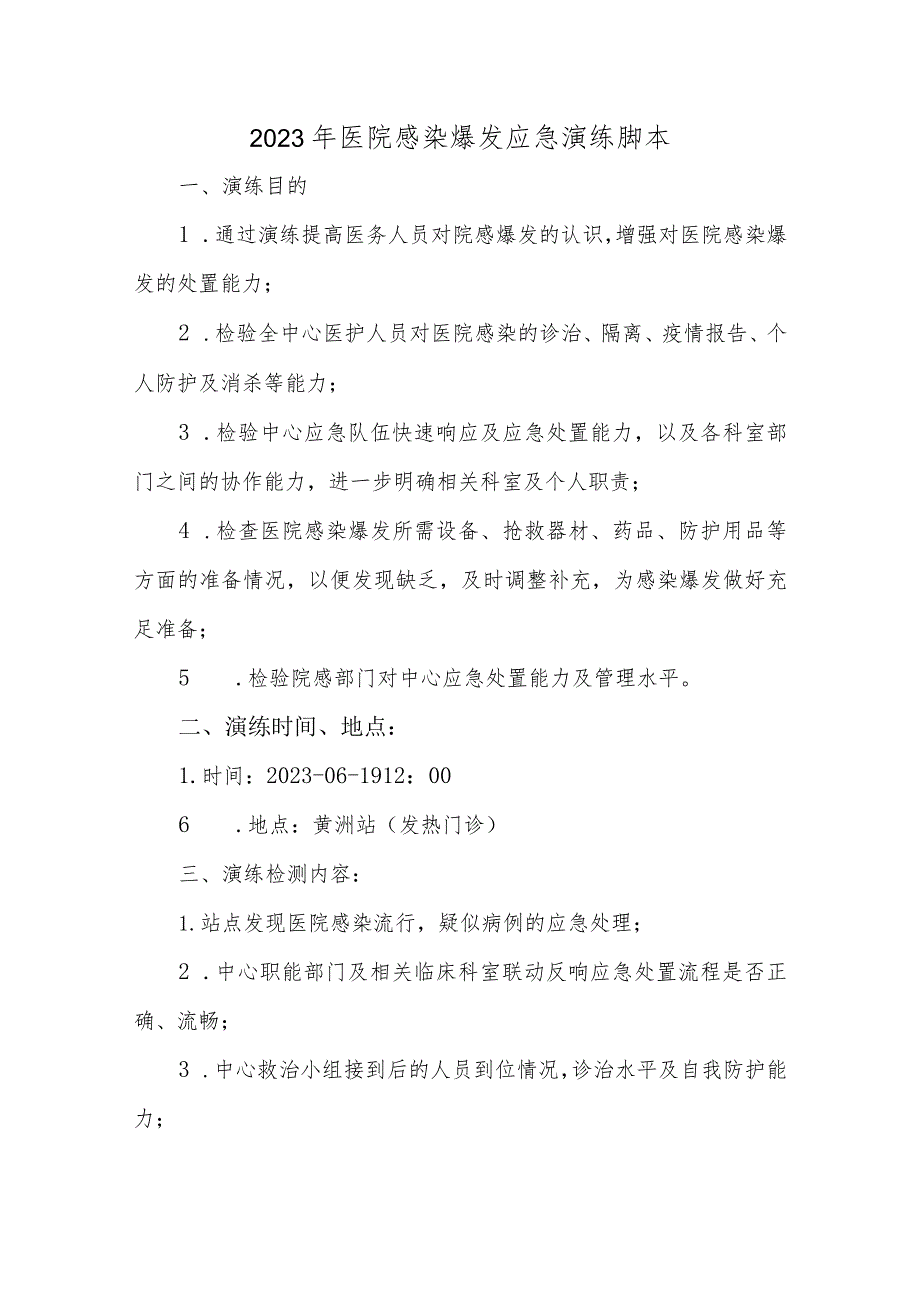 2023年医院感染爆发应急演练脚本

一、演练目的

1．通过演练提高医务人员对院感爆发的认识，增强对医院感染爆发的处置能力；

2．检验全中心医护人员对医院感染的诊治、隔离、疫情报告、个人防护及消杀等能力；

3．检验中心应急队伍快速响应及应急处置能力，以及各科室部门之间的协作能力，进一步明确相关科室及个人职责；

4．检查医院感染爆发所需设备、抢救器材、药品、防护用品等方面的准备情况，以便发现缺乏，及时调整补充，为感染爆发做好充足准备；

5　．检验院感部门对中心应急处置能力及管理水平。

二、演练时间、地点：

1.时间：2023-06-1912：00

6　．地点：黄洲站（发热门诊）

三、演练检测内容：

1.站点发现医院感染流行，疑似病例的应急处理；

2．中心职能部门及相关临床科室联动反响应急处置流程是否正确、流畅；

3．中心救治小组接到后的人员到位情况，诊治水平及自我防护能力；